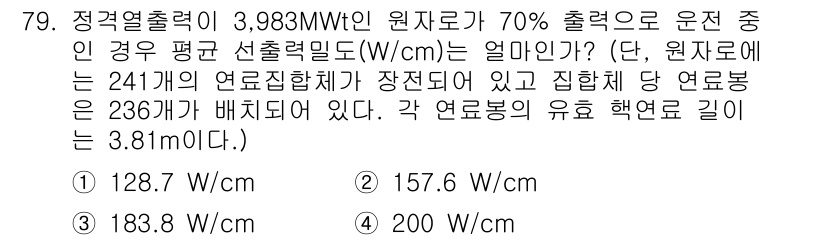 79. 정격열출력이 3,983MWt인 원자로가 70% 출력으로 운전 중인 경우 평균 선출력밀도(W/cm)는 얼마인가? (단, 원자로에는 241개의 연료집합체가 장전되어 있고 집합체 당 연료봉은 236개가 배치되어 있다. 각 연료봉의 유효 핵연료 길이는 3.81m이다.)

① 128.7 W/cm ② 157.6 W/cm

③ 183.8 W/cm ④ 200 W/cm